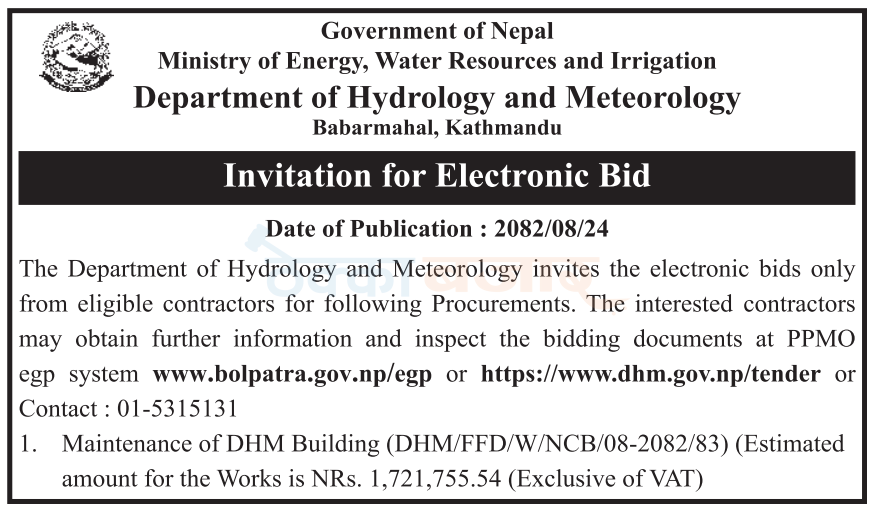 Government of Nepal
Ministry of Energy, Water Resources and Irrigation
Department of Hydrology and Meteorology
Babarmahal, Kathmandu

Invitation for Electronic Bid

Date of Publication : 2082/08/24

The Department of Hydrology and Meteorology invites the electronic bids only from eligible contractors for following Procurements. The interested contractors may obtain further information and inspect the bidding documents at PPMO egp system www.bolpatra.gov.np/egp or https://www.dhm.gov.np/tender or Contact : 01-5315131

1. Maintenance of DHM Building (DHM/FFD/W/NCB/08-2082/83) (Estimated amount for the Works is NRs. 1,721,755.54 (Exclusive of VAT)